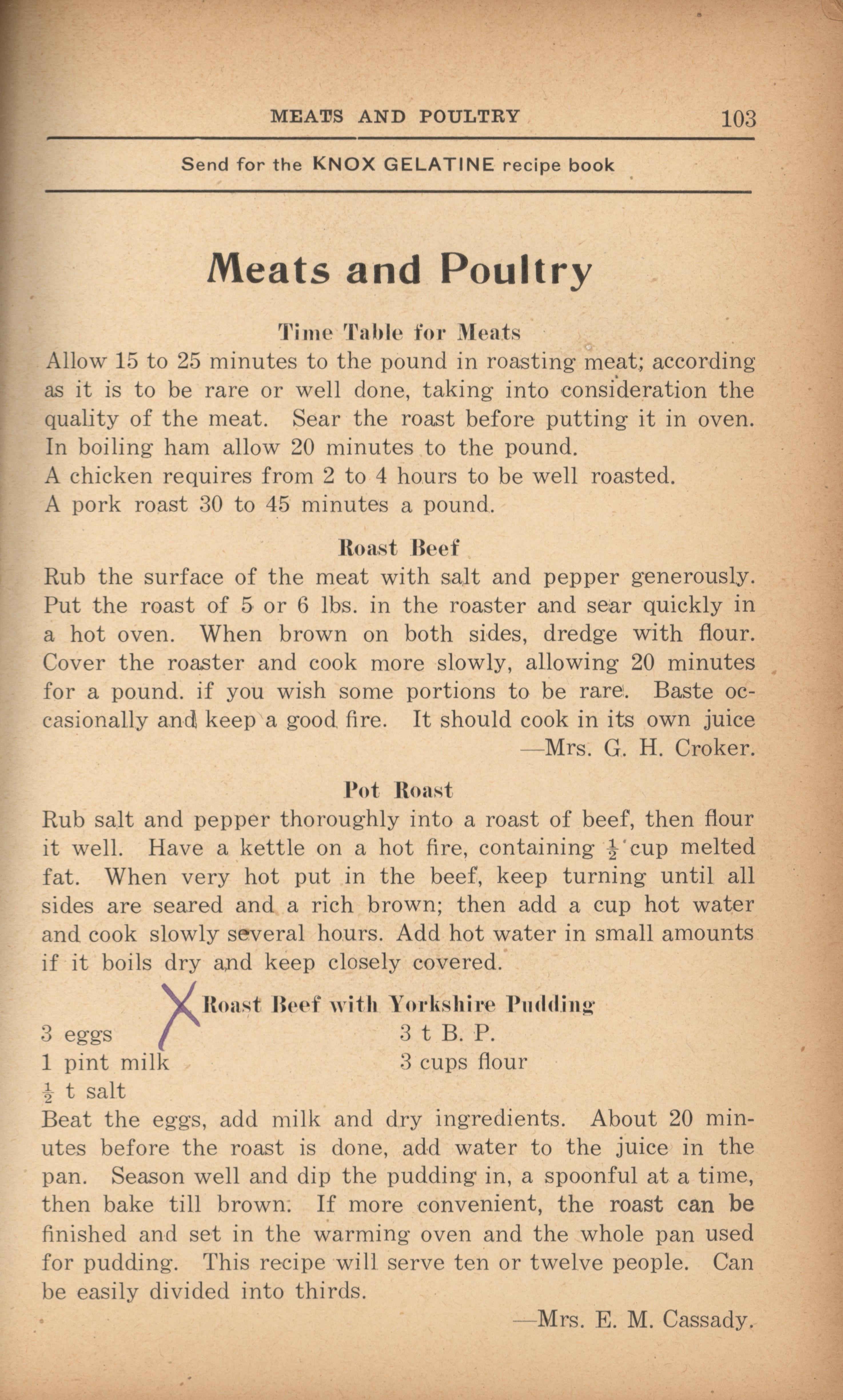 MEATS AND POULTRY 103

Send for the KNOX GELATINE recipe book

Meats and Poultry

Time Table for Meats

Allow 15 to 25 minutes to the pound in roasting meat; according as it is to be rare or well done, taking into consideration the quality of the meat. Sear the roast before putting it in oven.
In boiling ham allow 20 minutes to the pound.
A chicken requires from 2 to 4 hours to be well roasted.
A pork roast 30 to 45 minutes a pound.

Roast Beef

Rub the surface of the meat with salt and pepper generously. Put the roast of 5 or 6 lbs. in the roaster and sear quickly in a hot oven. When brown on both sides, dredge with flour. Cover the roaster and cook more slowly, allowing 20 minutes for a pound. if you wish some portions to be rare. Baste occasionally and keep a good fire. It should cook in its own juice

—Mrs. G. H. Croker.

Pot Roast

Rub salt and pepper thoroughly into a roast of beef, then flour it well. Have a kettle on a hot fire, containing $\frac{1}{2}$ cup melted fat. When very hot put in the beef, keep turning until all sides are seared and a rich brown; then add a cup hot water and cook slowly several hours. Add hot water in small amounts if it boils dry and keep closely covered.

X Roast Beef with Yorkshire Pudding

3 eggs
1 pint milk
$\frac{1}{2}$ t salt

3 t B. P.
3 cups flour

Beat the eggs, add milk and dry ingredients. About 20 minutes before the roast is done, add water to the juice in the pan. Season well and dip the pudding in, a spoonful at a time, then bake till brown. If more convenient, the roast can be finished and set in the warming oven and the whole pan used for pudding. This recipe will serve ten or twelve people. Can be easily divided into thirds.

—Mrs. E. M. Cassady.